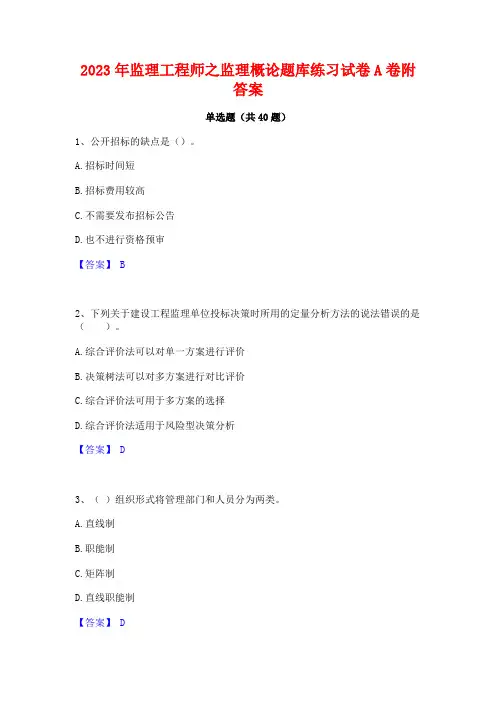 2023 年监理工程师之监理概论题库练习试卷 A 卷附答案

单选题（共 40 题）

1、公开招标的缺点是（）。

A. 招标时间短

B. 招标费用较高

C. 不需要发布招标公告

D. 也不进行资格预审

【答案】 B

2、下列关于建设工程监理单位投标决策时所用的定量分析方法的说法错误的是（　　）。

A. 综合评价法可以对单一方案进行评价

B. 决策树法可以对多方案进行对比评价

C. 综合评价法可用于多方案的选择

D. 综合评价法适用于风险型决策分析

【答案】 D

3、（ ）组织形式将管理部门和人员分为两类。

A. 直线制

B. 职能制

C. 矩阵制

D. 直线职能制

【答案】 D